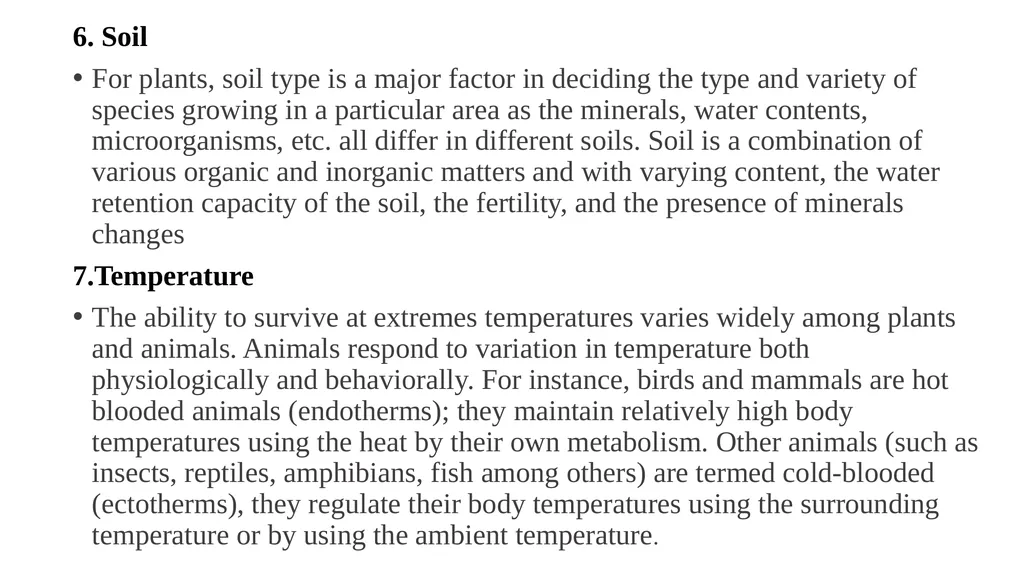 6. Soil

• For plants, soil type is a major factor in deciding the type and variety of species growing in a particular area as the minerals, water contents, microorganisms, etc. all differ in different soils. Soil is a combination of various organic and inorganic matters and with varying content, the water retention capacity of the soil, the fertility, and the presence of minerals changes

7.Temperature

• The ability to survive at extremes temperatures varies widely among plants and animals. Animals respond to variation in temperature both physiologically and behaviorally. For instance, birds and mammals are hot blooded animals (endotherms); they maintain relatively high body temperatures using the heat by their own metabolism. Other animals (such as insects, reptiles, amphibians, fish among others) are termed cold-blooded (ectotherms), they regulate their body temperatures using the surrounding temperature or by using the ambient temperature.